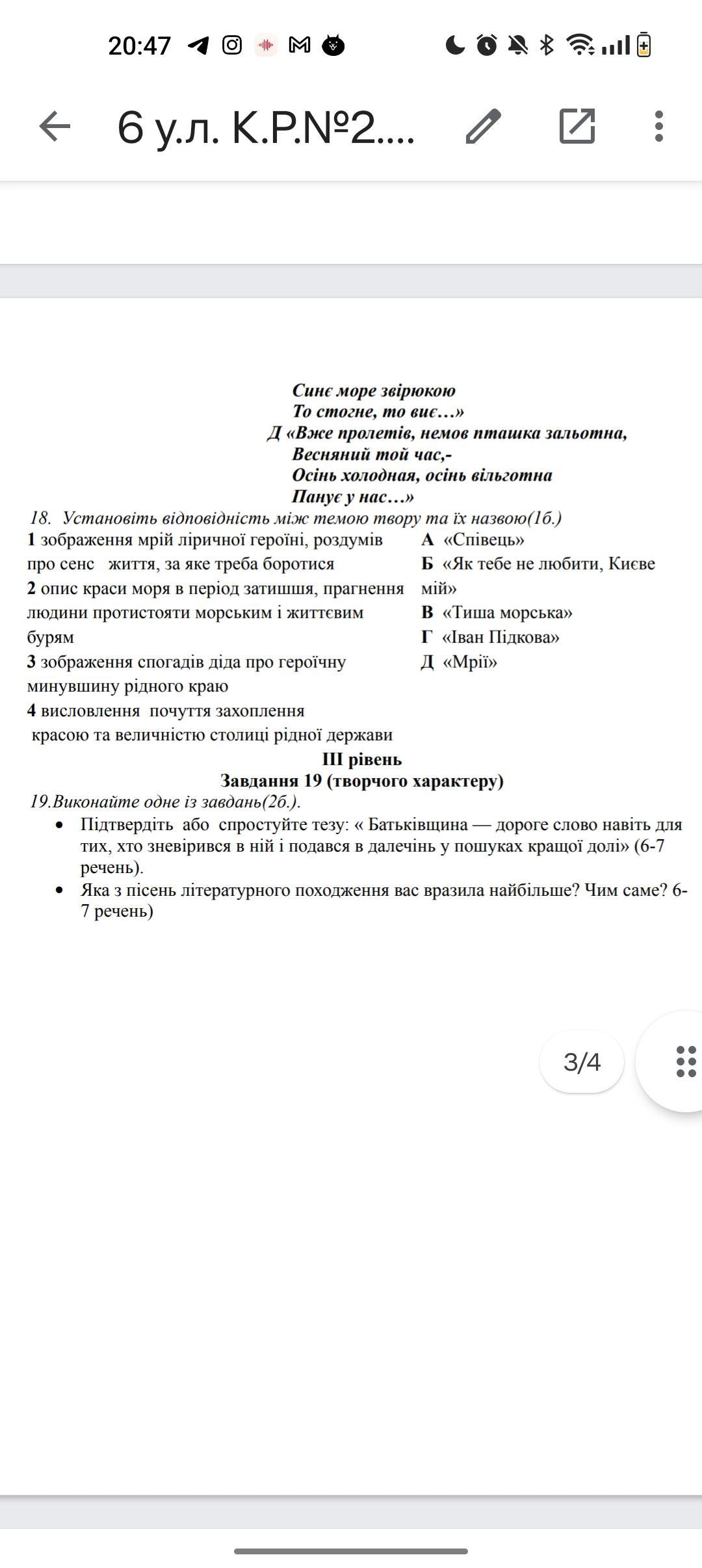 20:47

6 у.л. К.Р.№2....

Синє море звірюкою
То стогне, то виє…»
Д «Вже пролетів, немов пташка зальотна,
Весняний той час,-
Осінь холодная, осінь вільготна
Панує у нас…»

18. Установіть відповідність між темою твору та їх назвою(1б.)

1 зображення мрій ліричної героїні, роздумів про сенс життя, за яке треба боротися
2 опис краси моря в період затишшя, прагнення людини протистояти морським і життєвим бурям
3 зображення спогадів діда про героїчну минувшину рідного краю
4 висловлення почуття захоплення красою та величністю столиці рідної держави

А «Співець»
Б «Як тебе не любити, Києве мій»
В «Тиша морська»
Г «Іван Підкова»
Д «Мрії»

III рівень
Завдання 19 (творчого характеру)

19.Виконайте одне із завдань(2б.).
• Підтвердіть або спростуйте тезу: « Батьківщина — дороге слово навіть для тих, хто зневірився в ній і подався в далечінь у пошуках кращої долі» (6-7 речень).
• Яка з пісень літературного походження вас вразила найбільше? Чим саме? 6-7 речень)

3/4